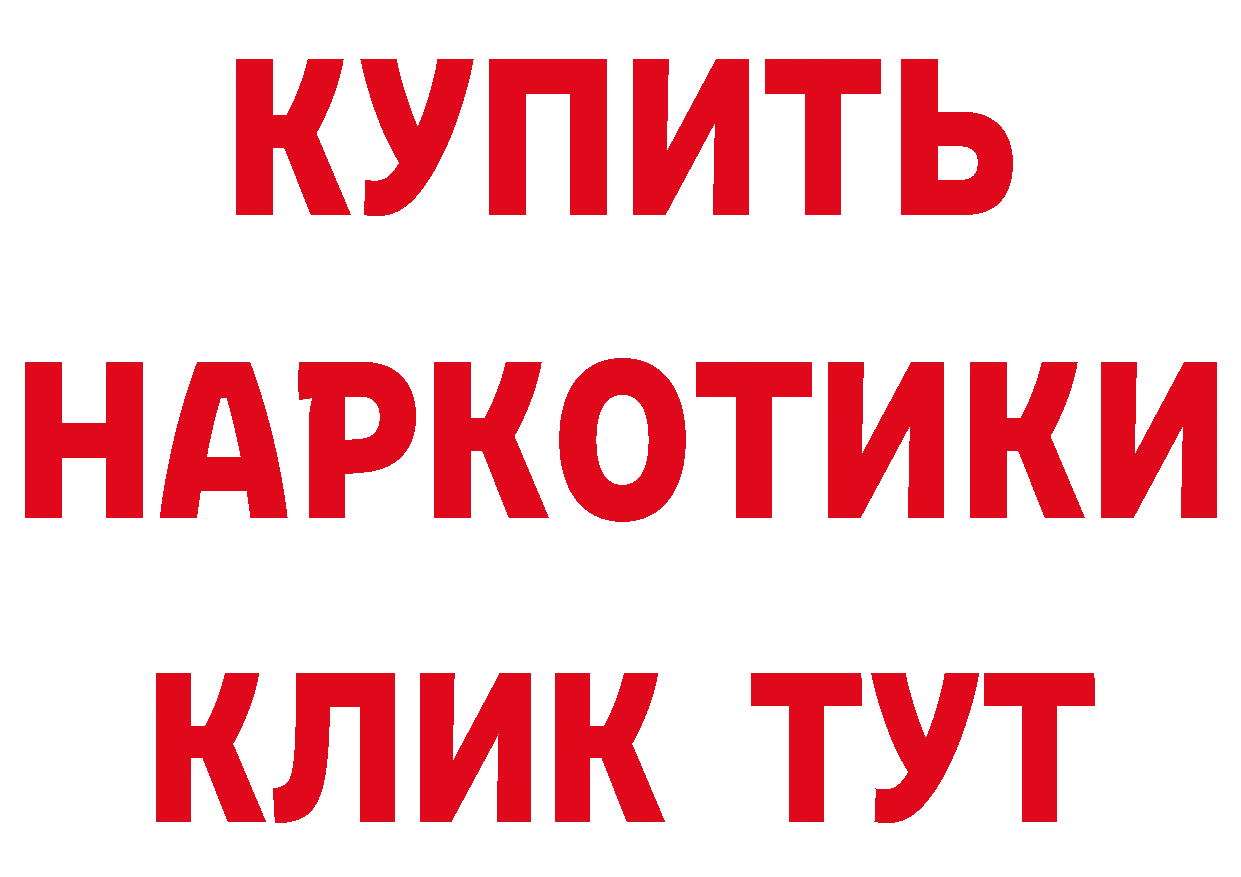 КУПИТЬ НАРКОТИКИ КЛИК ТУТ